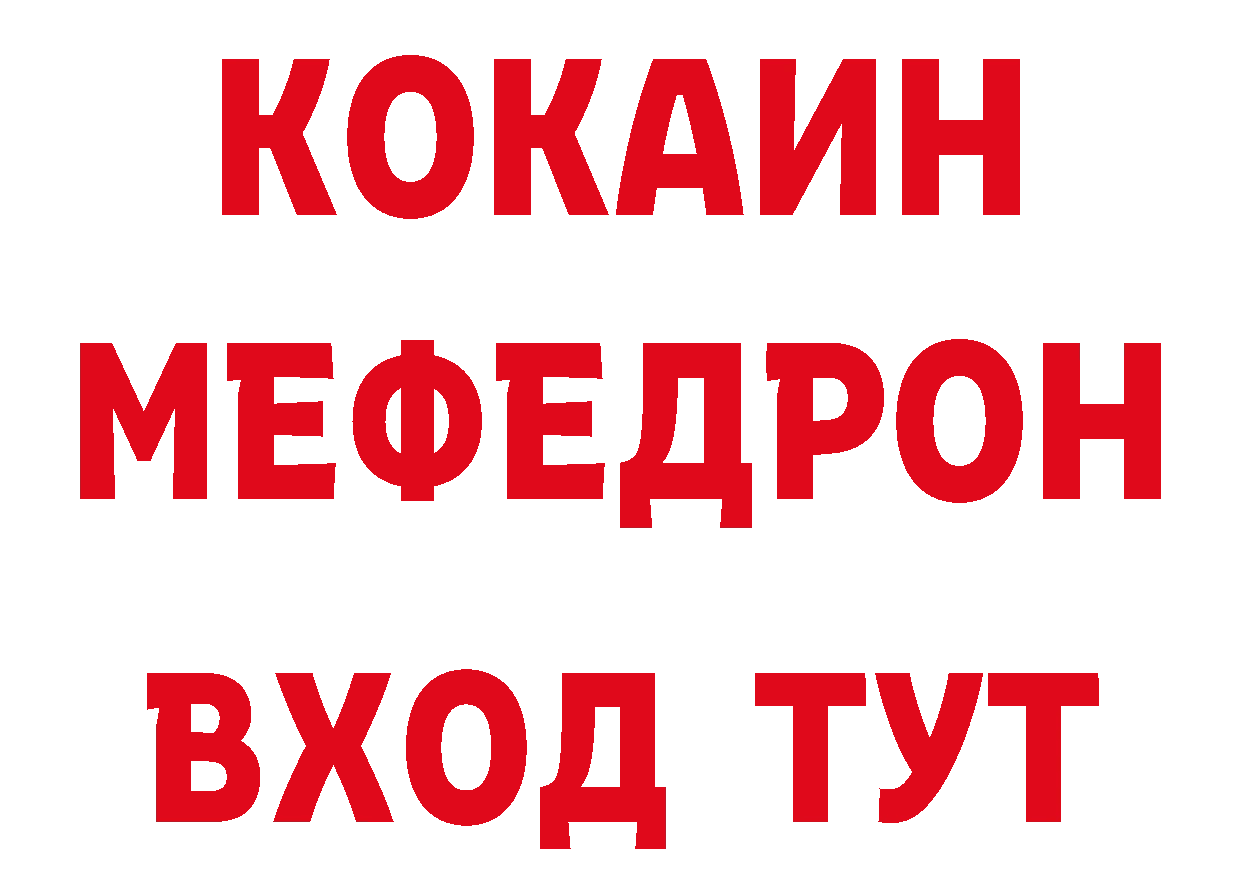 КОКАИН
МЕФЕДРОН
ВХОД ТУТ